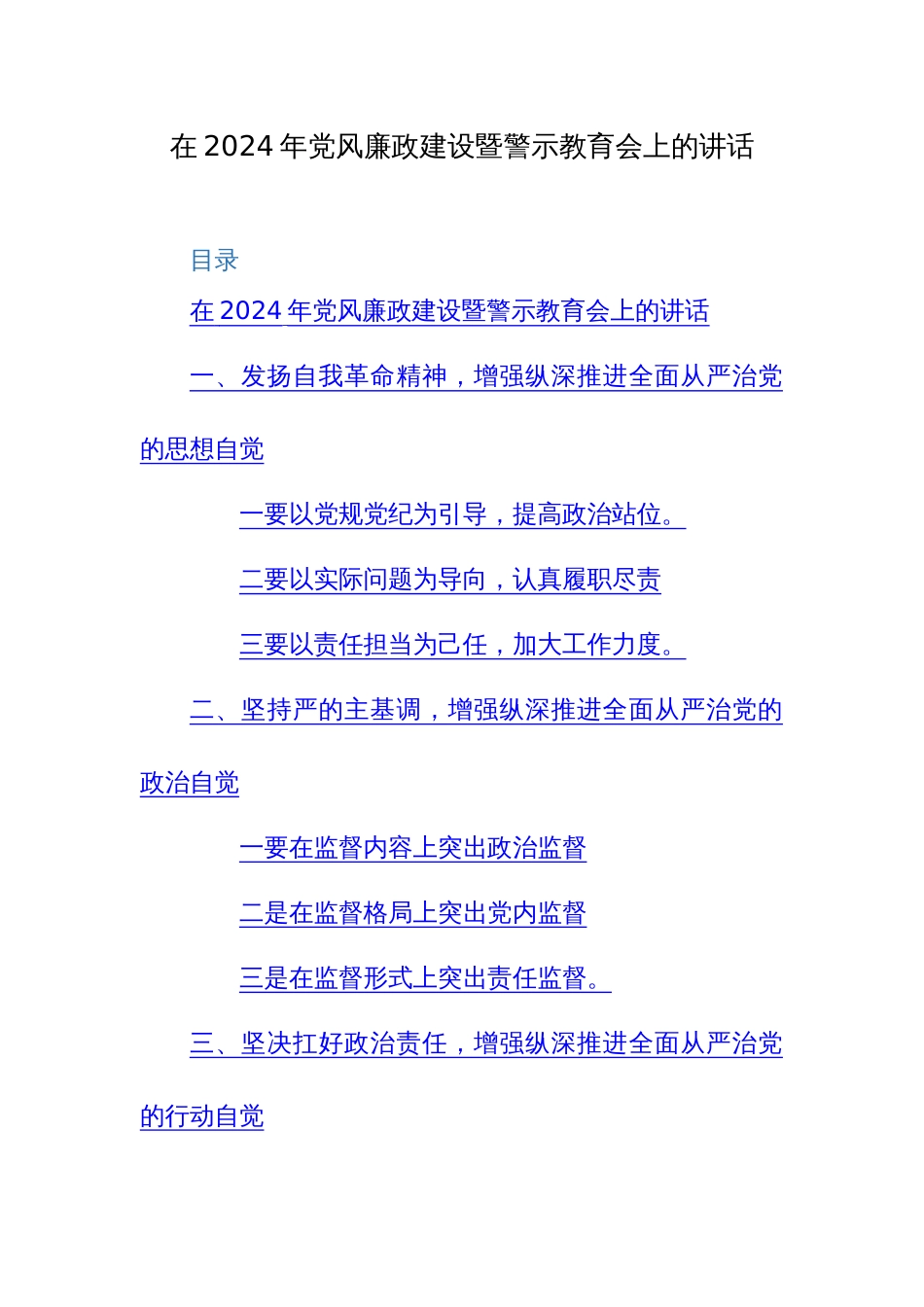 在2024年党风廉政建设暨警示教育会上的讲话

目录

在2024年党风廉政建设暨警示教育会上的讲话

一、发扬自我革命精神，增强纵深推进全面从严治党的思想自觉

一要以党规党纪为引导，提高政治站位。

二要以实际问题为导向，认真履职尽责

三要以责任担当为己任，加大工作力度。

二、坚持严的主基调，增强纵深推进全面从严治党的政治自觉

一要在监督内容上突出政治监督

二是在监督格局上突出党内监督

三是在监督形式上突出责任监督。

三、坚决扛好政治责任，增强纵深推进全面从严治党的行动自觉